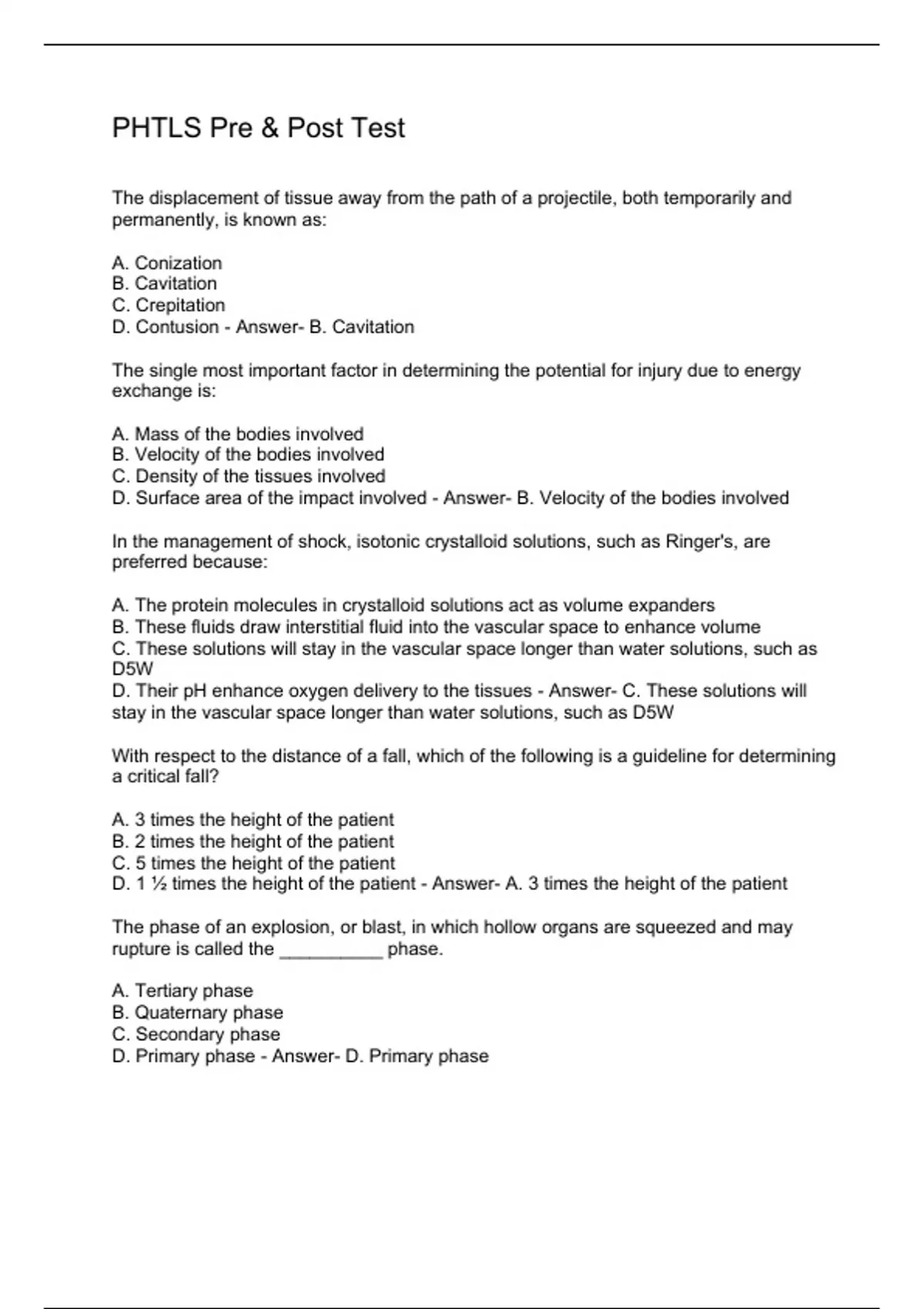 PHTLS Pre & Post Test

The displacement of tissue away from the path of a projectile, both temporarily and permanently, is known as:

A. Conization
B. Cavitation
C. Crepitation
D. Contusion - Answer- B. Cavitation

The single most important factor in determining the potential for injury due to energy exchange is:

A. Mass of the bodies involved
B. Velocity of the bodies involved
C. Density of the tissues involved
D. Surface area of the impact involved - Answer- B. Velocity of the bodies involved

In the management of shock, isotonic crystalloid solutions, such as Ringer's, are preferred because:

A. The protein molecules in crystalloid solutions act as volume expanders
B. These fluids draw interstitial fluid into the vascular space to enhance volume
C. These solutions will stay in the vascular space longer than water solutions, such as D5W
D. Their pH enhance oxygen delivery to the tissues - Answer- C. These solutions will stay in the vascular space longer than water solutions, such as D5W

With respect to the distance of a fall, which of the following is a guideline for determining a critical fall?

A. 3 times the height of the patient
B. 2 times the height of the patient
C. 5 times the height of the patient
D. 1 ½ times the height of the patient - Answer- A. 3 times the height of the patient

The phase of an explosion, or blast, in which hollow organs are squeezed and may rupture is called the __________ phase.

A. Tertiary phase
B. Quaternary phase
C. Secondary phase
D. Primary phase - Answer- D. Primary phase